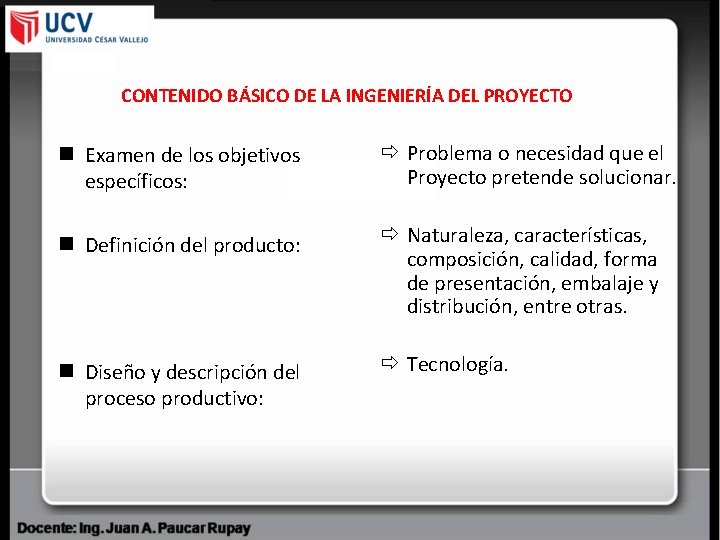 UCV
UNIVERSIDAD CÉSAR VALLEJO

CONTENIDO BÁSICO DE LA INGENIERÍA DEL PROYECTO

■ Examen de los objetivos específicos:

■ Definición del producto:

■ Diseño y descripción del proceso productivo:

⇨ Problema o necesidad que el Proyecto pretende solucionar.

⇨ Naturaleza, características, composición, calidad, forma de presentación, embalaje y distribución, entre otras.

⇨ Tecnología.

Docente: Ing. Juan A. Paucar Rupay